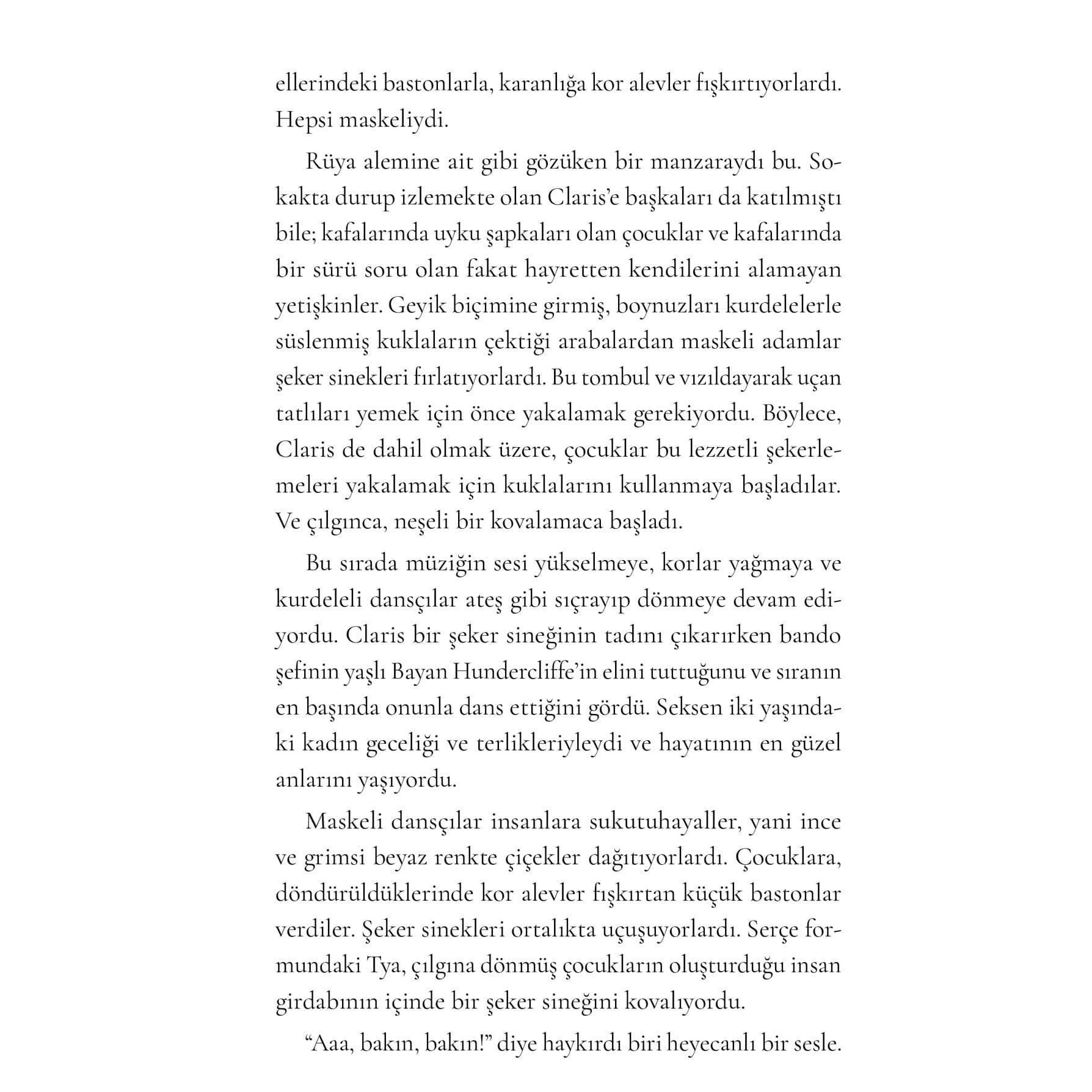 ellerindeki bastonlarla, karanlığa kor alevler fışkırtıyorlardı. Hepsi maskeliydi.

Rüya alemine ait gibi gözüken bir manzaraydı bu. Sokakta durup izlemekte olan Claris'e başkaları da katılmıştı bile; kafalarında uyku şapkaları olan çocuklar ve kafalarında bir sürü soru olan fakat hayretten kendilerini alamayan yetişkinler. Geyik biçimine girmiş, boynuzları kurdelelerle süslenmiş kuklaların çektiği arabalardan maskeli adamlar şeker sinekleri fırlatıyorlardı. Bu tombul ve vızıldayarak uçan tatlıları yemek için önce yakalamak gerekiyordu. Böylece, Claris de dahil olmak üzere, çocuklar bu lezzetli şekerlemeleri yakalamak için kuklalarını kullanmaya başladılar. Ve çılgınca, neşeli bir kovalamaca başladı.

Bu sırada müziğin sesi yükselmeye, korlar yağmaya ve kurdeleli dansçılar ateş gibi sıçrayıp dönmeye devam ediyordu. Claris bir şeker sineğinin tadını çıkarırken bando şefinin yaşlı Bayan Hundercliffe'in elini tuttuğunu ve sıranın en başında onunla dans ettiğini gördü. Seksen iki yaşındaki kadın geceliği ve terlikleriyleydi ve hayatının en güzel anlarını yaşıyordu.

Maskeli dansçılar insanlara sukutuhayaller, yani ince ve grimsi beyaz renkte çiçekler dağıtıyorlardı. Çocuklara, döndürüldüklerinde kor alevler fışkırtan küçük bastonlar verdiler. Şeker sinekleri ortalıkta uçuşuyorlardı. Serçe formundaki Tya, çılgına dönmüş çocukların oluşturduğu insan girdabının içinde bir şeker sineğini kovalıyordu.

"Aaa, bakın, bakın!" diye haykırdı biri heyecanlı bir sesle.